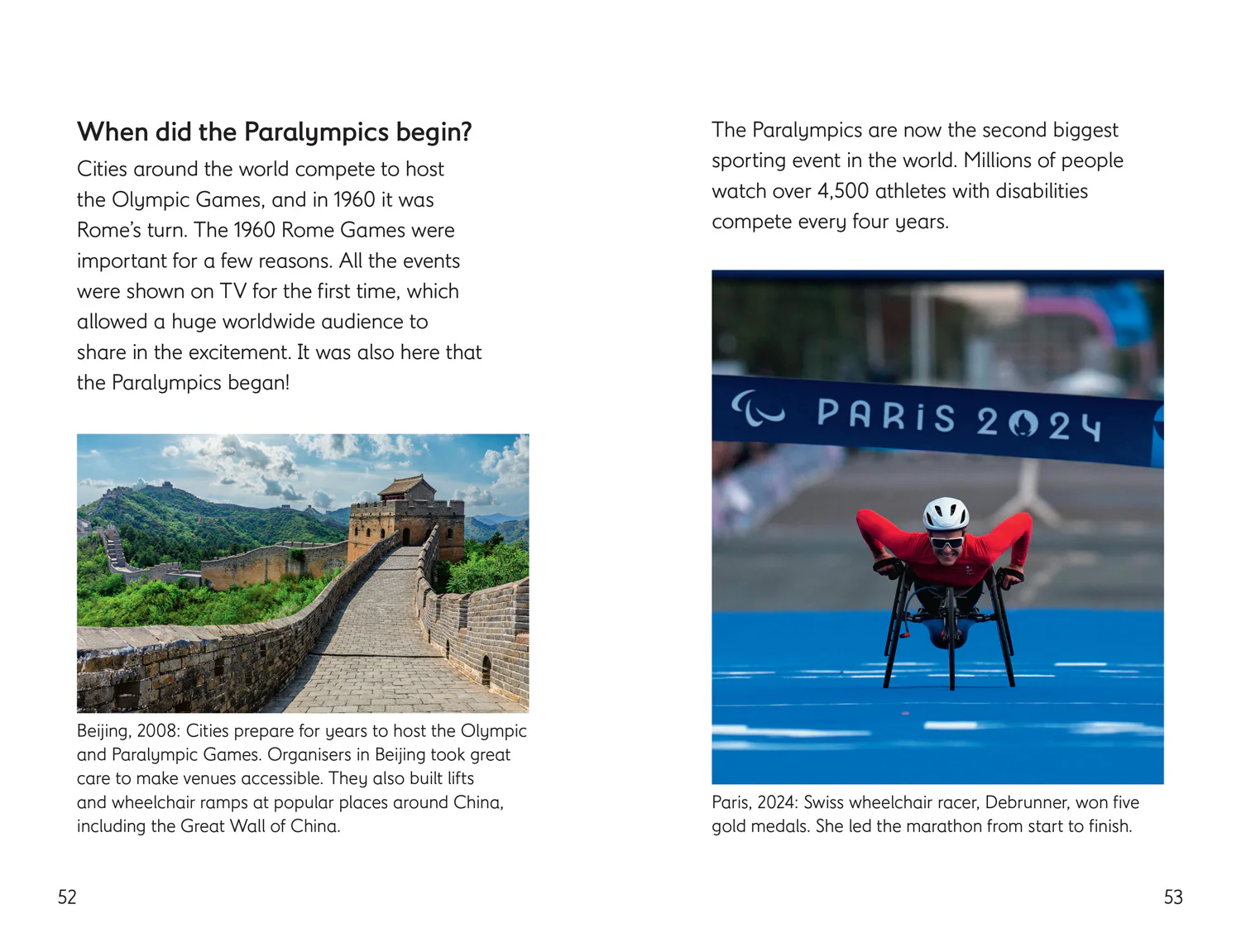 When did the Paralympics begin?

Cities around the world compete to host the Olympic Games, and in 1960 it was Rome's turn. The 1960 Rome Games were important for a few reasons. All the events were shown on TV for the first time, which allowed a huge worldwide audience to share in the excitement. It was also here that the Paralympics began!

Beijing, 2008: Cities prepare for years to host the Olympic and Paralympic Games. Organisers in Beijing took great care to make venues accessible. They also built lifts and wheelchair ramps at popular places around China, including the Great Wall of China.

52

The Paralympics are now the second biggest sporting event in the world. Millions of people watch over 4,500 athletes with disabilities compete every four years.

PARIS 2024

Paris, 2024: Swiss wheelchair racer, Debrunner, won five gold medals. She led the marathon from start to finish.

53